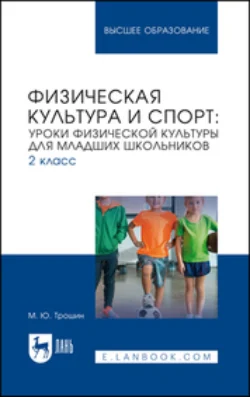 ВЫСШЕЕ ОБРАЗОВАНИЕ

ФИЗИЧЕСКАЯ КУЛЬТУРА И СПОРТ: УРОКИ ФИЗИЧЕСКОЙ КУЛЬТУРЫ ДЛЯ МЛАДШИХ ШКОЛЬНИКОВ

2 класс

М. Ю. Трошин

ЛАНЬ

E.LANBOOK.COM